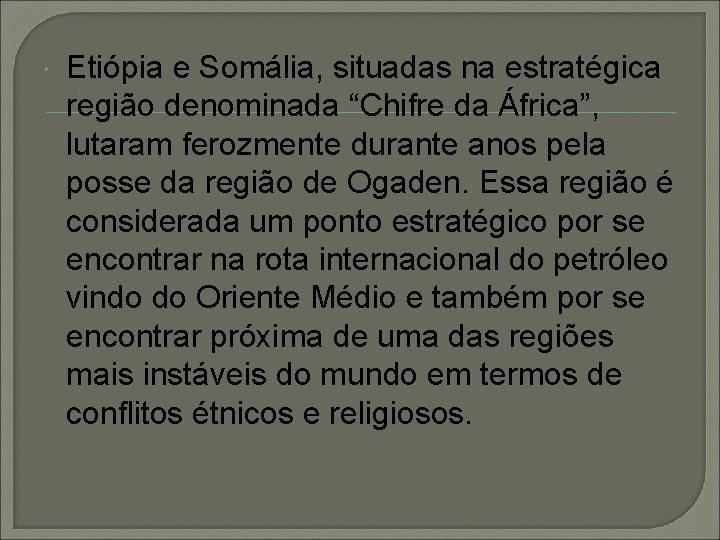 Etiópia e Somália, situadas na estratégica região denominada “Chifre da África”, lutaram ferozmente durante anos pela posse da região de Ogaden. Essa região é considerada um ponto estratégico por se encontrar na rota internacional do petróleo vindo do Oriente Médio e também por se encontrar próxima de uma das regiões mais instáveis do mundo em termos de conflitos étnicos e religiosos.